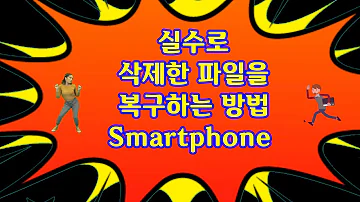 실수로
삭제한 파일을
복구하는 방법
Smartphone